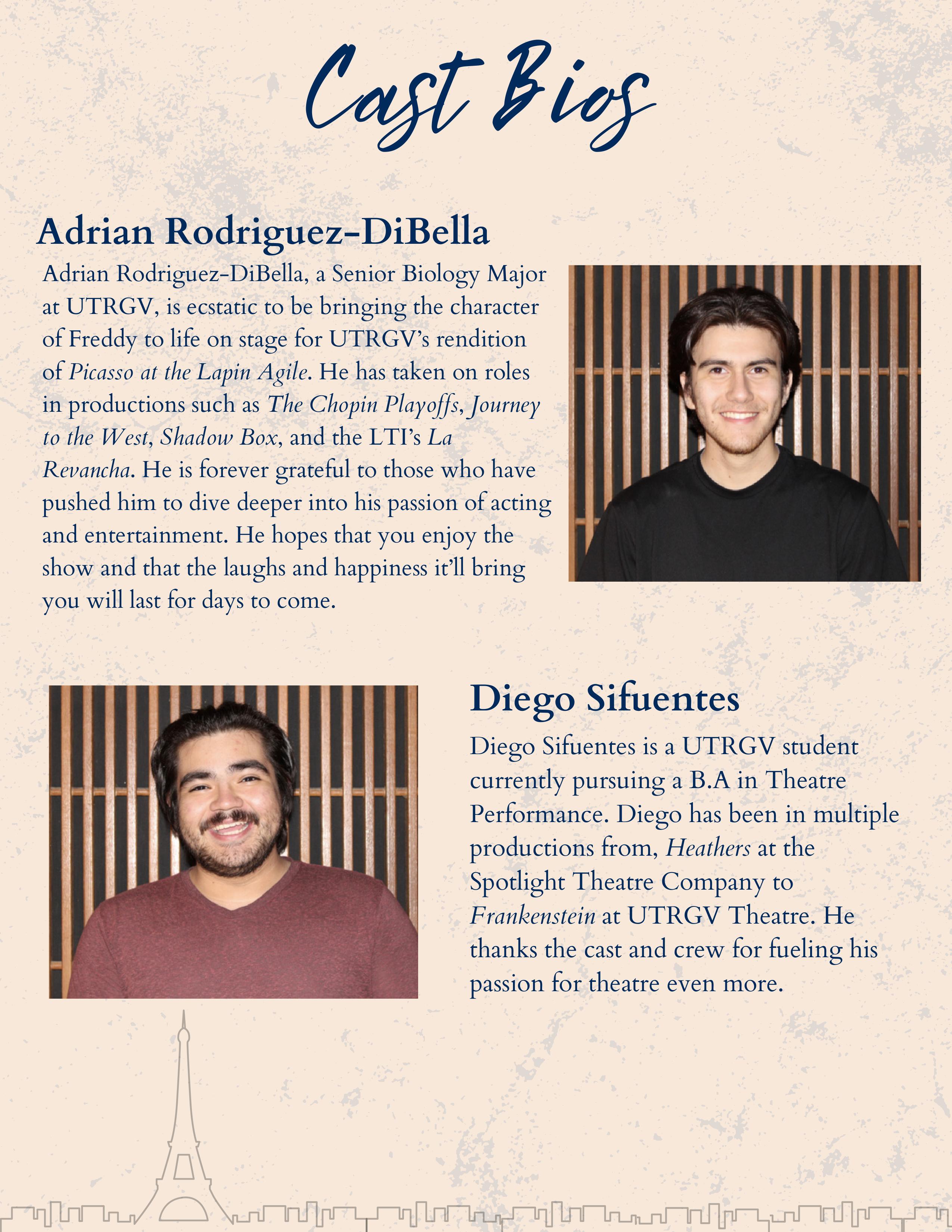 Cast Bios

Adrian Rodriguez-DiBella

Adrian Rodriguez-DiBella, a Senior Biology Major at UTRGV, is ecstatic to be bringing the character of Freddy to life on stage for UTRGV's rendition of Picasso at the Lapin Agile. He has taken on roles in productions such as The Chopin Playoffs, Journey to the West, Shadow Box, and the LTI's La Revancha. He is forever grateful to those who have pushed him to dive deeper into his passion of acting and entertainment. He hopes that you enjoy the show and that the laughs and happiness it'll bring you will last for days to come.

Diego Sifuentes

Diego Sifuentes is a UTRGV student currently pursuing a B.A in Theatre Performance. Diego has been in multiple productions from, Heathers at the Spotlight Theatre Company to Frankenstein at UTRGV Theatre. He thanks the cast and crew for fueling his passion for theatre even more.